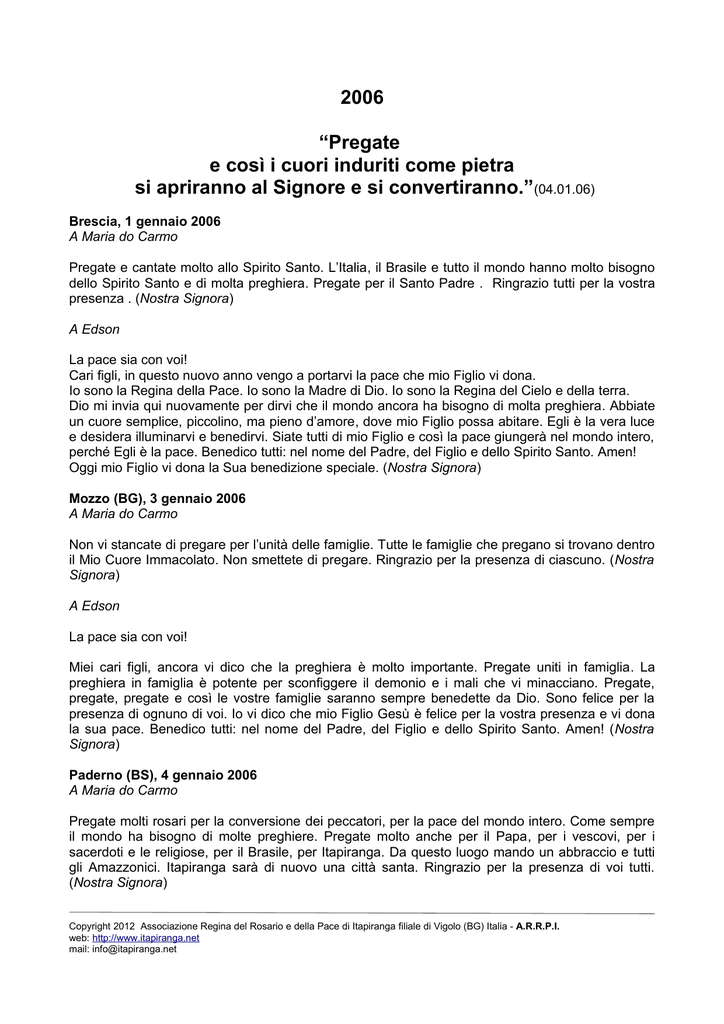 2006

“Pregate
e così i cuori induriti come pietra
si apriranno al Signore e si convertiranno.”(04.01.06)

Brescia, 1 gennaio 2006
A Maria do Carmo

Pregate e cantate molto allo Spirito Santo. L’Italia, il Brasile e tutto il mondo hanno molto bisogno dello Spirito Santo e di molta preghiera. Pregate per il Santo Padre . Ringrazio tutti per la vostra presenza . (Nostra Signora)

A Edson

La pace sia con voi!
Cari figli, in questo nuovo anno vengo a portarvi la pace che mio Figlio vi dona.
Io sono la Regina della Pace. Io sono la Madre di Dio. Io sono la Regina del Cielo e della terra.
Dio mi invia qui nuovamente per dirvi che il mondo ancora ha bisogno di molta preghiera. Abbiate un cuore semplice, piccolino, ma pieno d’amore, dove mio Figlio possa abitare. Egli è la vera luce e desidera illuminarvi e benedirvi. Siate tutti di mio Figlio e così la pace giungerà nel mondo intero, perché Egli è la pace. Benedico tutti: nel nome del Padre, del Figlio e dello Spirito Santo. Amen!
Oggi mio Figlio vi dona la Sua benedizione speciale. (Nostra Signora)

Mozzo (BG), 3 gennaio 2006
A Maria do Carmo

Non vi stancate di pregare per l’unità delle famiglie. Tutte le famiglie che pregano si trovano dentro il Mio Cuore Immacolato. Non smettete di pregare. Ringrazio per la presenza di ciascuno. (Nostra Signora)

A Edson

La pace sia con voi!

Miei cari figli, ancora vi dico che la preghiera è molto importante. Pregate uniti in famiglia. La preghiera in famiglia è potente per sconfiggere il demonio e i mali che vi minacciano. Pregate, pregate, pregate e così le vostre famiglie saranno sempre benedette da Dio. Sono felice per la presenza di ognuno di voi. Io vi dico che mio Figlio Gesù è felice per la vostra presenza e vi dona la sua pace. Benedico tutti: nel nome del Padre, del Figlio e dello Spirito Santo. Amen! (Nostra Signora)

Paderno (BS), 4 gennaio 2006
A Maria do Carmo

Pregate molti rosari per la conversione dei peccatori, per la pace del mondo intero. Come sempre il mondo ha bisogno di molte preghiere. Pregate molto anche per il Papa, per i vescovi, per i sacerdoti e le religiose, per il Brasile, per Itapiranga. Da questo luogo mando un abbraccio e tutti gli Amazzonici. Itapiranga sarà di nuovo una città santa. Ringrazio per la presenza di voi tutti. (Nostra Signora)

Copyright 2012 Associazione Regina del Rosario e della Pace di Itapiranga filiale di Vigolo (BG) Italia - A.R.R.P.I.
web: http://www.itapiranga.net
mail: info@itapiranga.net